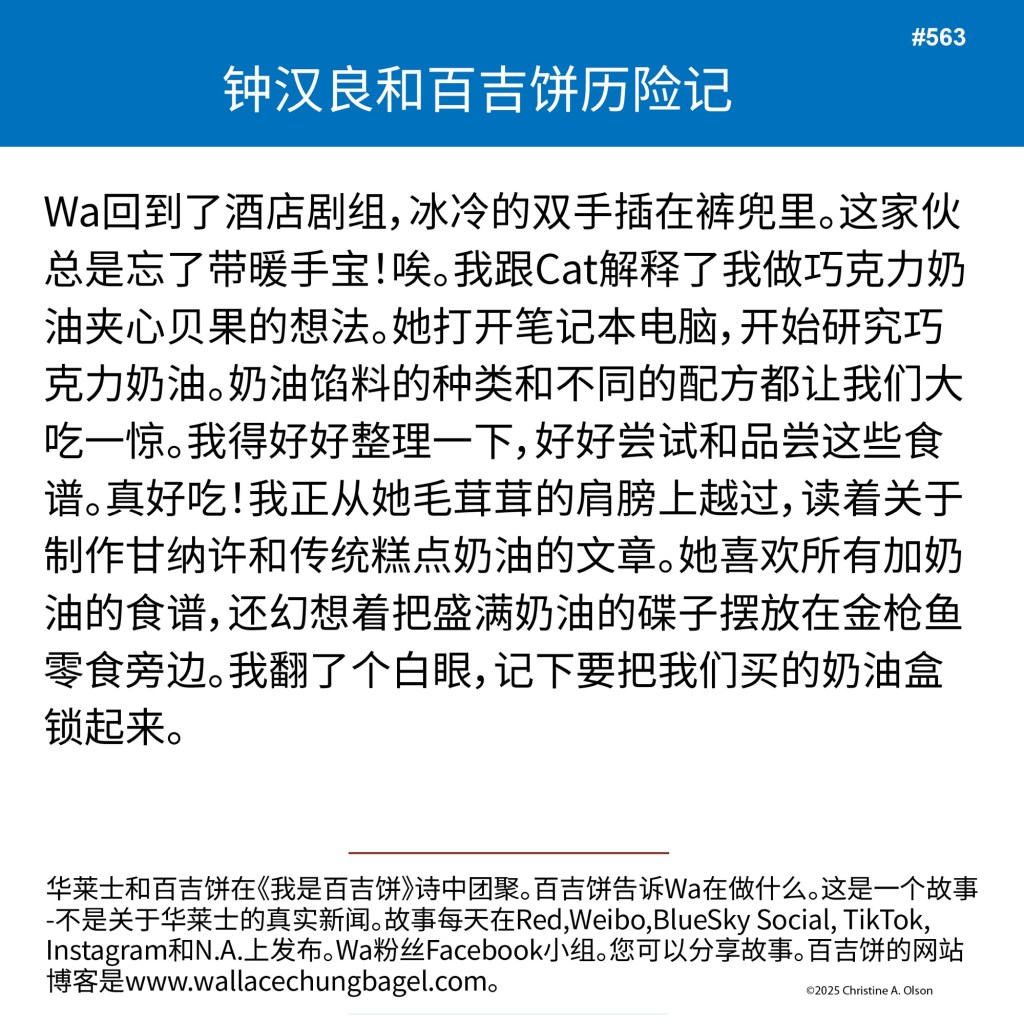 #563

钟汉良和百吉饼历险记

Wa回到了酒店剧组，冰冷的双手插在裤兜里。这家伙总是忘了带暖手宝！唉。我跟Cat解释了我做巧克力奶油夹心贝果的想法。她打开笔记本电脑，开始研究巧克力奶油。奶油馅料的种类和不同的配方都让我们大吃一惊。我得好好整理一下，好好尝试和品尝这些食谱。真好吃！我正从她毛茸茸的肩膀上越过，读着关于制作甘纳许和传统糕点奶油的文章。她喜欢所有加奶油的食谱，还幻想着把盛满奶油的碟子摆放在金枪鱼零食旁边。我翻了个白眼，记下要把我们买的奶油盒锁起来。

华莱士和百吉饼在《我是百吉饼》诗中团聚。百吉饼告诉Wa在做什么。这是一个故事-不是关于华莱士的真实新闻。故事每天在Red,Weibo,BlueSky Social, TikTok, Instagram和N.A.上发布。Wa粉丝Facebook小组。您可以分享故事。百吉饼的网站博客是www.wallacechungbagel.com。

©2025 Christine A. Olson